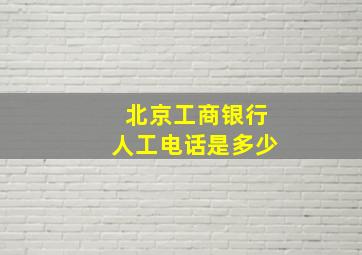 北京工商银行
人工电话是多少